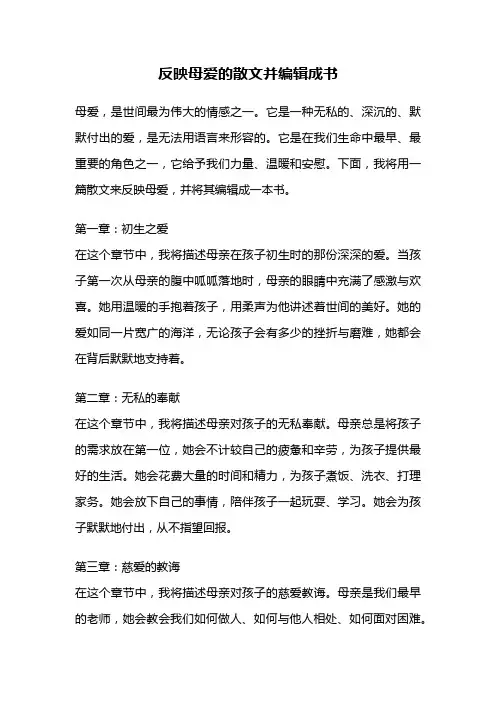 反映母爱的散文并编辑成书

母爱，是世间最为伟大的情感之一。它是一种无私的、深沉的、默默付出的爱，是无法用语言来形容的。它是在我们生命中最早、最重要的角色之一，它给予我们力量、温暖和安慰。下面，我将用一篇散文来反映母爱，并将其编辑成一本书。

第一章：初生之爱
在这个章节中，我将描述母亲在孩子初生时的那份深深的爱。当孩子第一次从母亲的腹中呱呱落地时，母亲的眼睛中充满了感激与欢喜。她用温暖的手抱着孩子，用柔声为他讲述着世间的美好。她的爱如同一片宽广的海洋，无论孩子会有多少的挫折与磨难，她都会在背后默默地支持着。

第二章：无私的奉献
在这个章节中，我将描述母亲对孩子的无私奉献。母亲总是将孩子的需求放在第一位，她会不计较自己的疲惫和辛劳，为孩子提供最好的生活。她会花费大量的时间和精力，为孩子煮饭、洗衣、打理家务。她会放下自己的事情，陪伴孩子一起玩耍、学习。她会为孩子默默地付出，从不指望回报。

第三章：慈爱的教诲
在这个章节中，我将描述母亲对孩子的慈爱教诲。母亲是我们最早的老师，她会教会我们如何做人、如何与他人相处、如何面对困难。